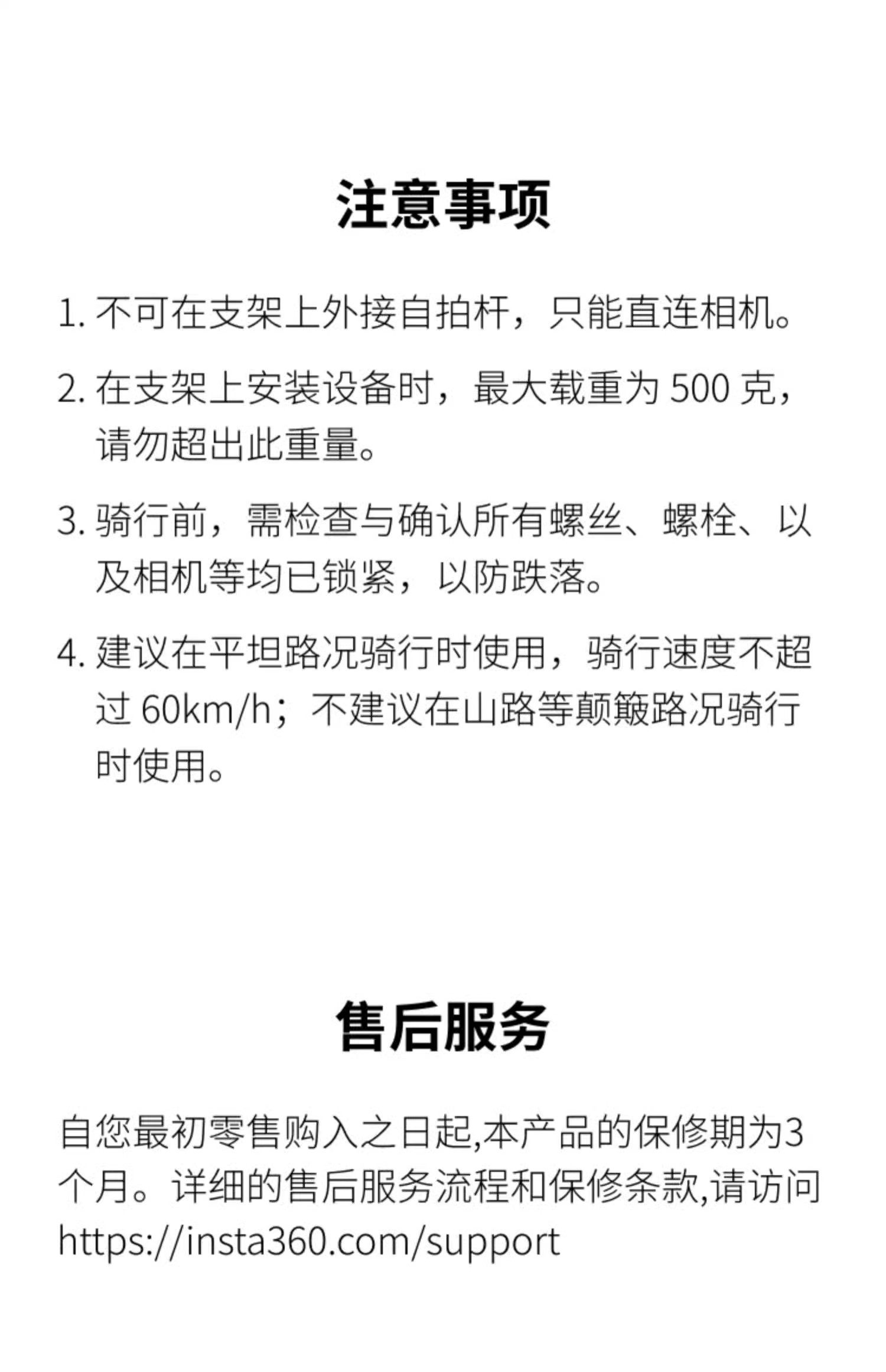 注意事项

1. 不可在支架上外接自拍杆，只能直连相机。

2. 在支架上安装设备时，最大载重为 500 克，请勿超出此重量。

3. 骑行前，需检查与确认所有螺丝、螺栓、以及相机等均已锁紧，以防跌落。

4. 建议在平坦路况骑行时使用，骑行速度不超过 60km/h；不建议在山路等颠簸路况骑行时使用。

售后服务

自您最初零售购入之日起,本产品的保修期为3个月。详细的售后服务流程和保修条款,请访问 https://insta360.com/support